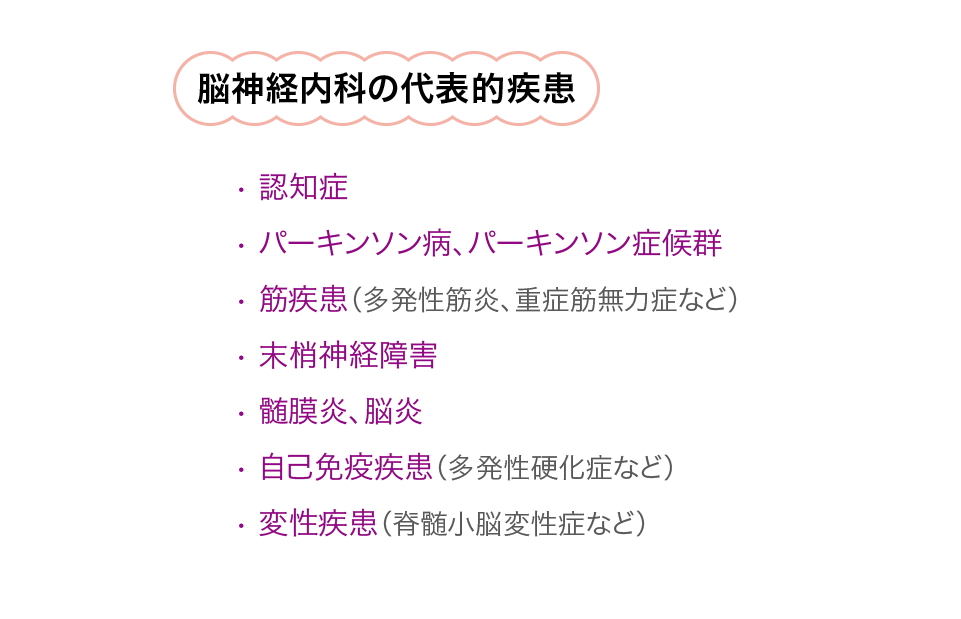 脳神経内科の代表的疾患

・認知症

・パーキンソン病、パーキンソン症候群

・筋疾患（多発性筋炎、重症筋無力症など）

・末梢神経障害

・髄膜炎、脳炎

・自己免疫疾患（多発性硬化症など）

・変性疾患（脊髄小脳変性症など）